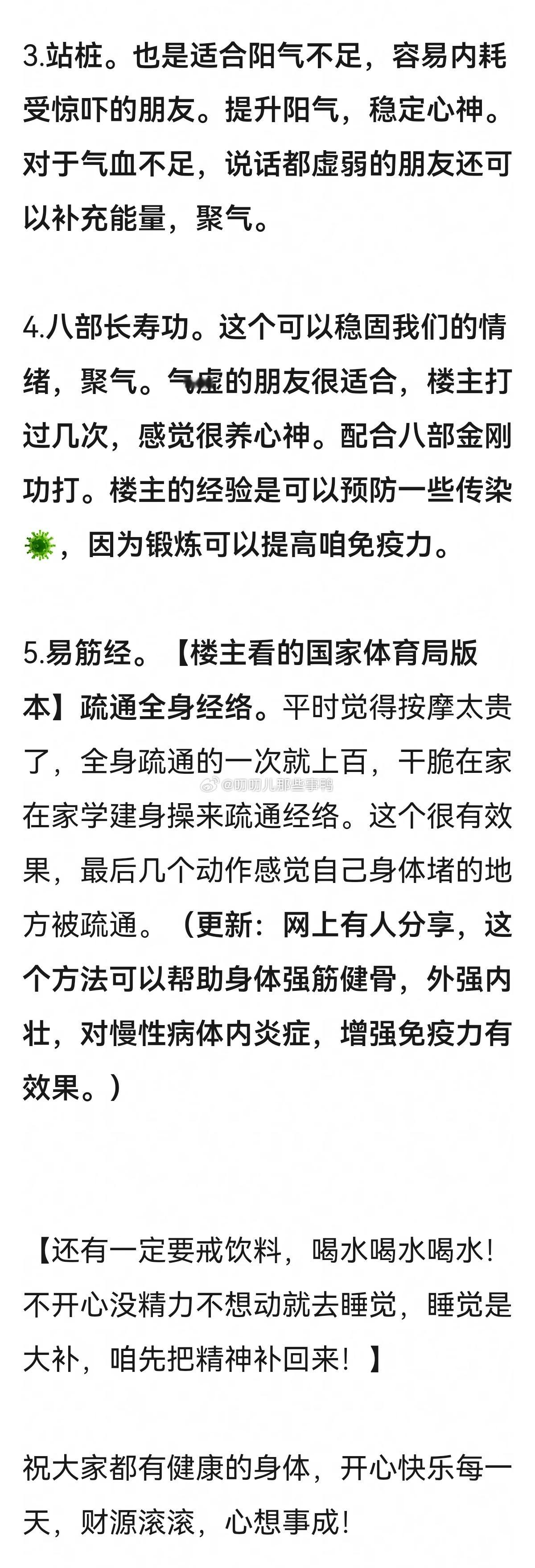 3.站桩。也是适合阳气不足，容易内耗受惊吓的朋友。提升阳气，稳定心神。对于气血不足，说话都虚弱的朋友还可以补充能量，聚气。

4.八部长寿功。这个可以稳固我们的情绪，聚气。气虚的朋友很适合，楼主打过几次，感觉很养心神。配合八部金刚功打。楼主的经验是可以预防一些传染🦠，因为锻炼可以提高咱免疫力。

5.易筋经。【楼主看的国家体育局版本】疏通全身经络。平时觉得按摩太贵了，全身疏通的一次就上百，干脆在家在家学建身操来疏通经络。这个很有效果，最后几个动作感觉自己身体堵的地方被疏通。（更新：网上有人分享，这个方法可以帮助身体强筋健骨，外强内壮，对慢性病体内炎症，增强免疫力有效果。）

@叨叨儿那些事鸭

【还有一定要戒饮料，喝水喝水喝水！不开心没精力不想动就去睡觉，睡觉是大补，咱先把精神补回来！】

祝大家都有健康的身体，开心快乐每一天，财源滚滚，心想事成！